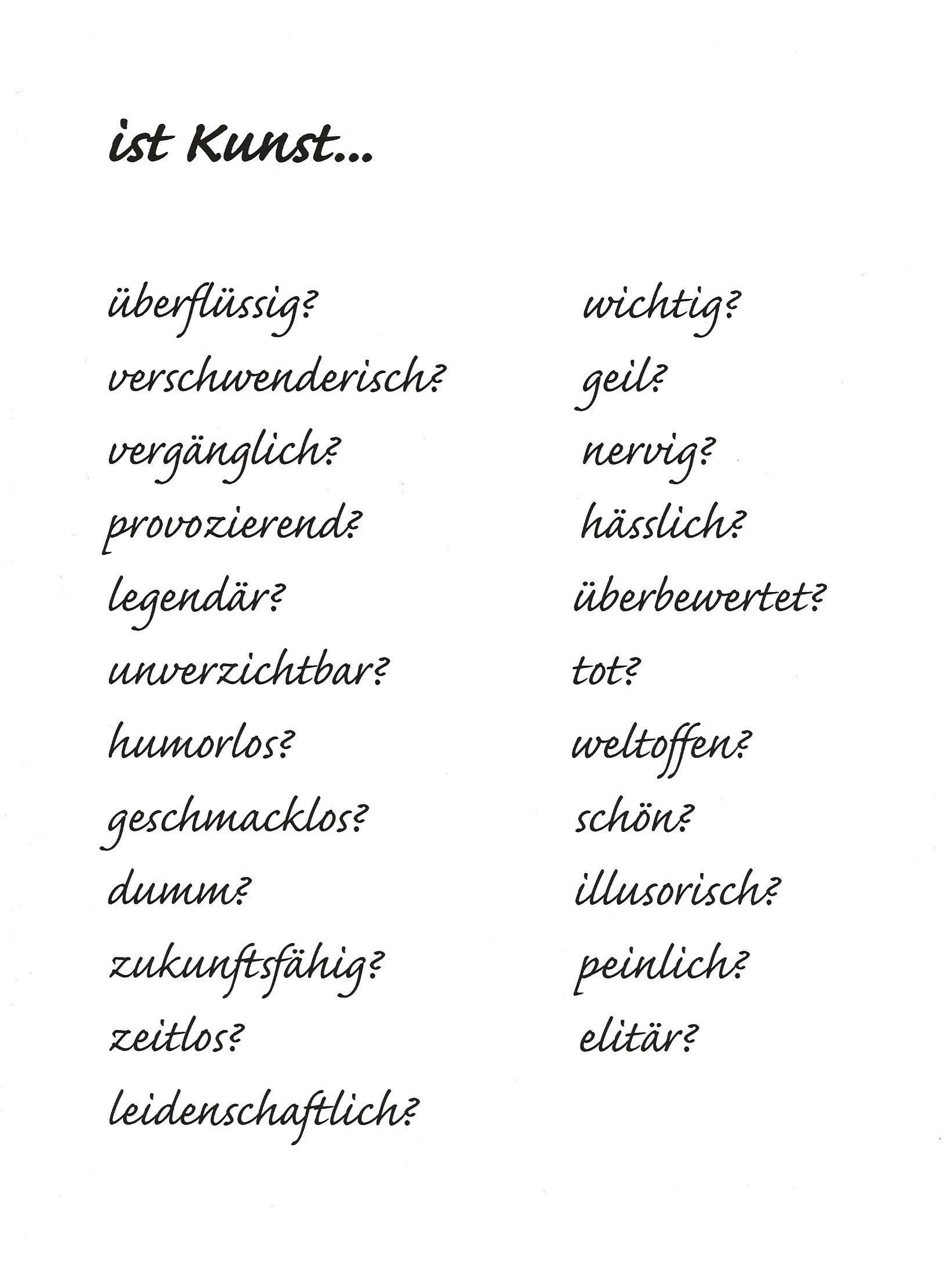 ist Kunst...

überflüssig?
verschwenderisch?
vergänglich?
provozierend?
legendär?
unverzichtbar?
humorlos?
geschmacklos?
dumm?
zukunftsfähig?
zeitlos?
leidenschaftlich?

wichtig?
geil?
nervig?
hässlich?
überbewertet?
tot?
weltoffen?
schön?
illusorisch?
peinlich?
elitär?